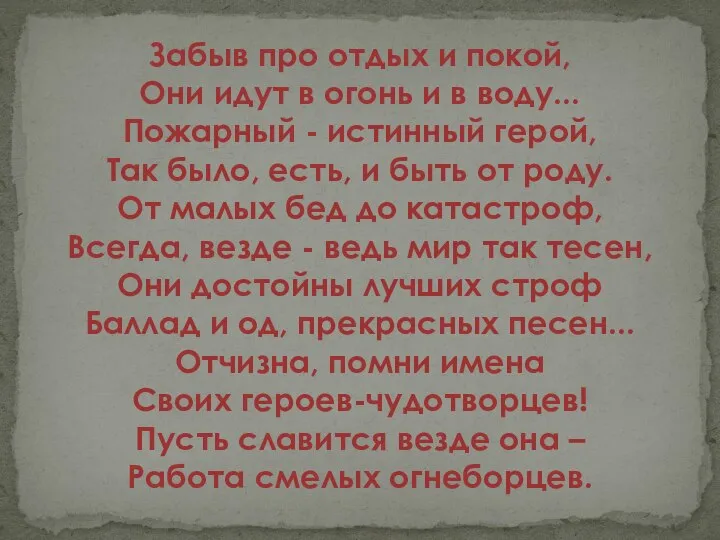 Забыв про отдых и покой,
Они идут в огонь и в воду...
Пожарный - истинный герой,
Так было, есть, и быть от роду.
От малых бед до катастроф,
Всегда, везде - ведь мир так тесен,
Они достойны лучших строф
Баллад и од, прекрасных песен...
Отчизна, помни имена
Своих героев-чудотворцев!
Пусть славится везде она –
Работа смелых огнеборцев.